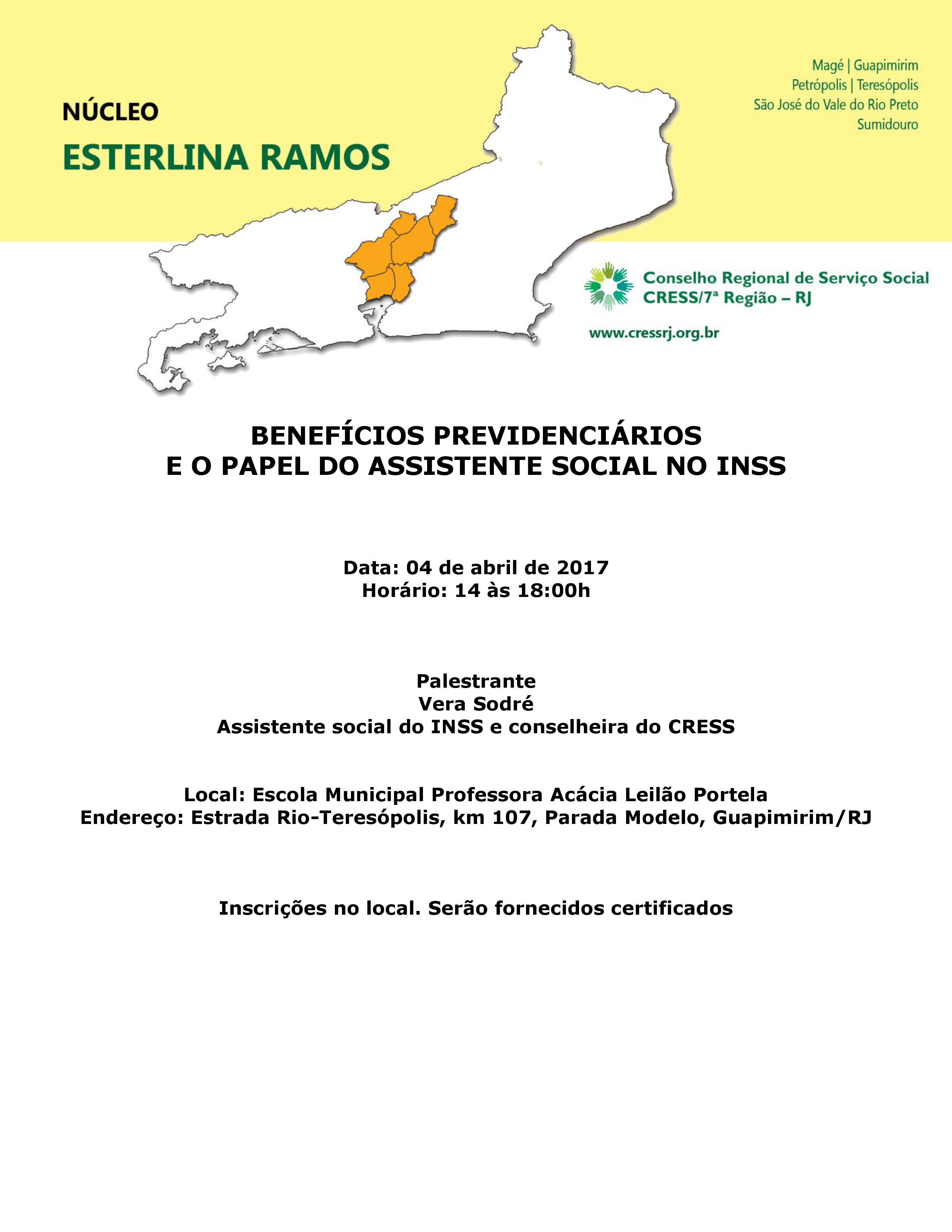 NÚCLEO
ESTERLINA RAMOS

Magé | Guapimirim
Petrópolis | Teresópolis
São José do Vale do Rio Preto
Sumidouro

Conselho Regional de Serviço Social
CRESS/7ª Região – RJ

www.cressrj.org.br

BENEFÍCIOS PREVIDENCIÁRIOS
E O PAPEL DO ASSISTENTE SOCIAL NO INSS

Data: 04 de abril de 2017
Horário: 14 às 18:00h

Palestrante
Vera Sodré
Assistente social do INSS e conselheira do CRESS

Local: Escola Municipal Professora Acácia Leilão Portela
Endereço: Estrada Rio-Teresópolis, km 107, Parada Modelo, Guapimirim/RJ

Inscrições no local. Serão fornecidos certificados